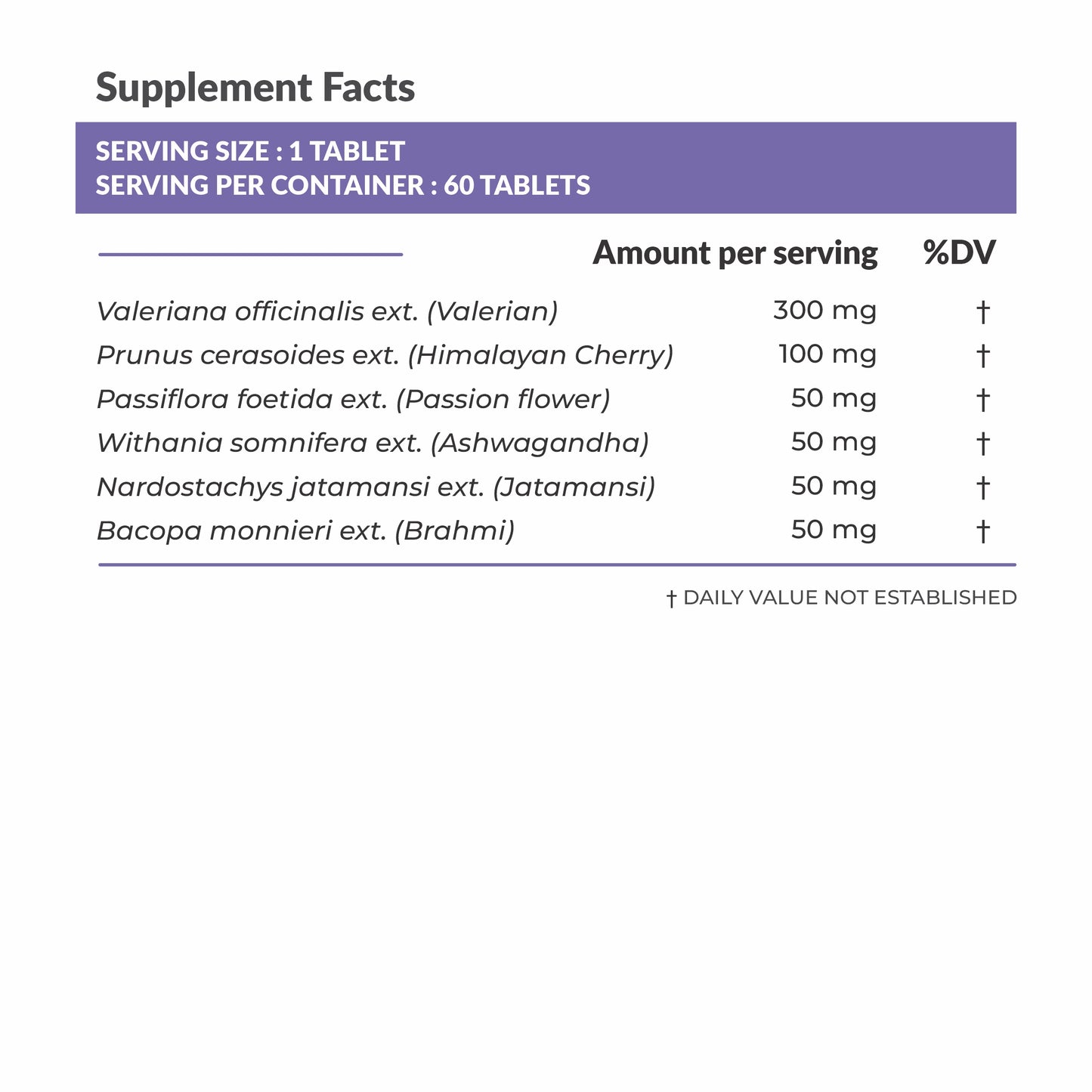 Supplement Facts

SERVING SIZE : 1 TABLET
SERVING PER CONTAINER : 60 TABLETS

|  | Amount per serving | %DV |
|---|---|---|
| Valeriana officinalis ext. (Valerian) | 300 mg | † |
| Prunus cerasoides ext. (Himalayan Cherry) | 100 mg | † |
| Passiflora foetida ext. (Passion flower) | 50 mg | † |
| Withania somnifera ext. (Ashwagandha) | 50 mg | † |
| Nardostachys jatamansi ext. (Jatamansi) | 50 mg | † |
| Bacopa monnieri ext. (Brahmi) | 50 mg | † |

† DAILY VALUE NOT ESTABLISHED